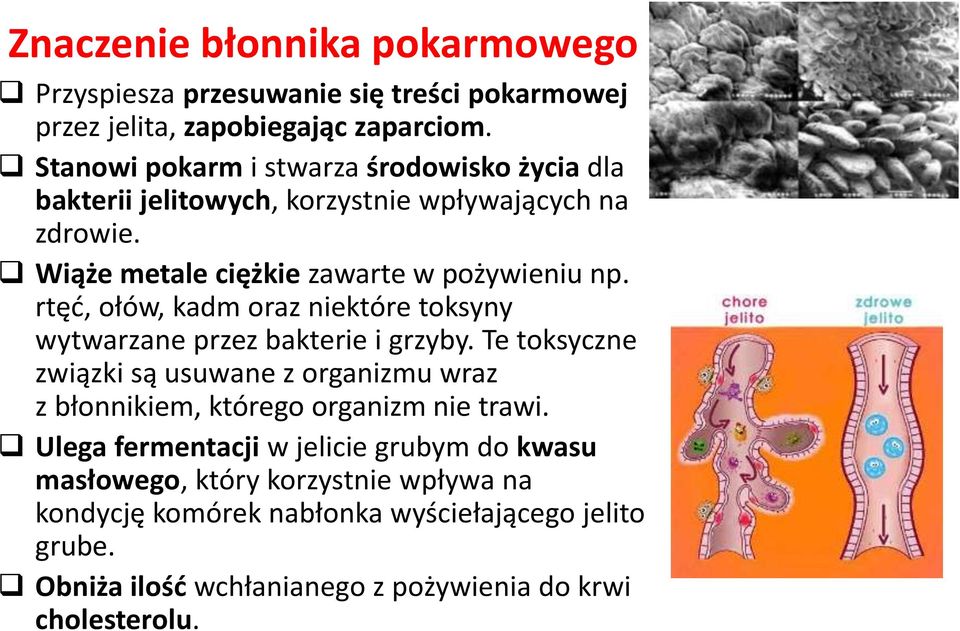 Znaczenie błonnika pokarmowego

❑ Przyspiesza przesuwanie się treści pokarmowej przez jelita, zapobiegając zaparciom.

❑ Stanowi pokarm i stwarza środowisko życia dla bakterii jelitowych, korzystnie wpływających na zdrowie.

❑ Wiąże metale ciężkie zawarte w pożywieniu np. rtęć, ołów, kadm oraz niektóre toksyny wytwarzane przez bakterie i grzyby. Te toksyczne związki są usuwane z organizmu wraz z błonnikiem, którego organizm nie trawi.

❑ Ulega fermentacji w jelicie grubym do kwasu masłowego, który korzystnie wpływa na kondycję komórek nabłonka wyściełającego jelito grube.

❑ Obniża ilość wchłanianego z pożywienia do krwi cholesterolu.

chore jelito

zdrowe jelito